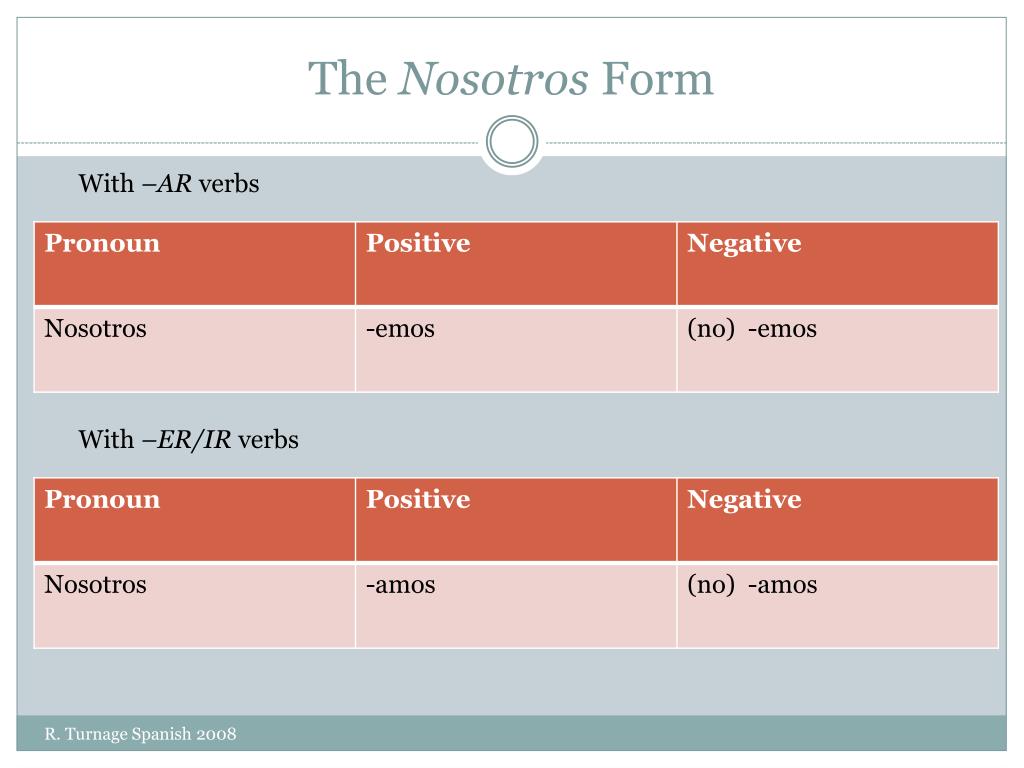 The Nosotros Form

With –AR verbs

| Pronoun | Positive | Negative |
|---|---|---|
| Nosotros | -emos | (no) -emos |

With –ER/IR verbs

| Pronoun | Positive | Negative |
|---|---|---|
| Nosotros | -amos | (no) -amos |

R. Turnage Spanish 2008